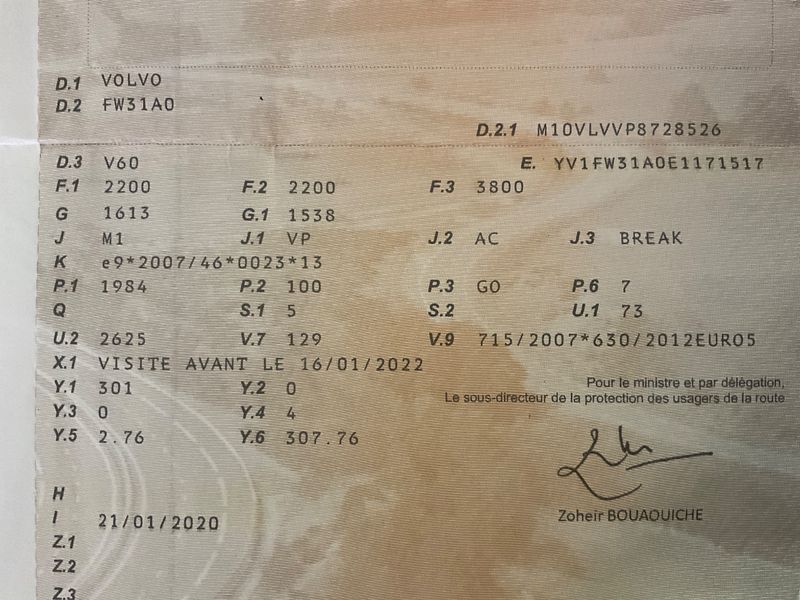 D.1 VOLVO
D.2 FW31A0

D.2.1 M10VLVVP8728526

D.3 V60
E. YV1FW31A0E1171517

F.1 2200 F.2 2200 F.3 3800

G 1613 G.1 1538

J M1 J.1 VP J.2 AC J.3 BREAK

K e9*2007/46*0023*13

P.1 1984 P.2 100 P.3 GO P.6 7

Q S.1 5 S.2 U.1 73

U.2 2625 V.7 129 V.9 715/2007*630/2012EURO5

X.1 VISITE AVANT LE 16/01/2022

Y.1 301 Y.2 0

Y.3 0 Y.4 4

Y.5 2.76 Y.6 307.76

Pour le ministre et par délégation,
Le sous-directeur de la protection des usagers de la route

Zoheir BOUAOUICHE

H
I 21/01/2020
Z.1
Z.2
Z.3